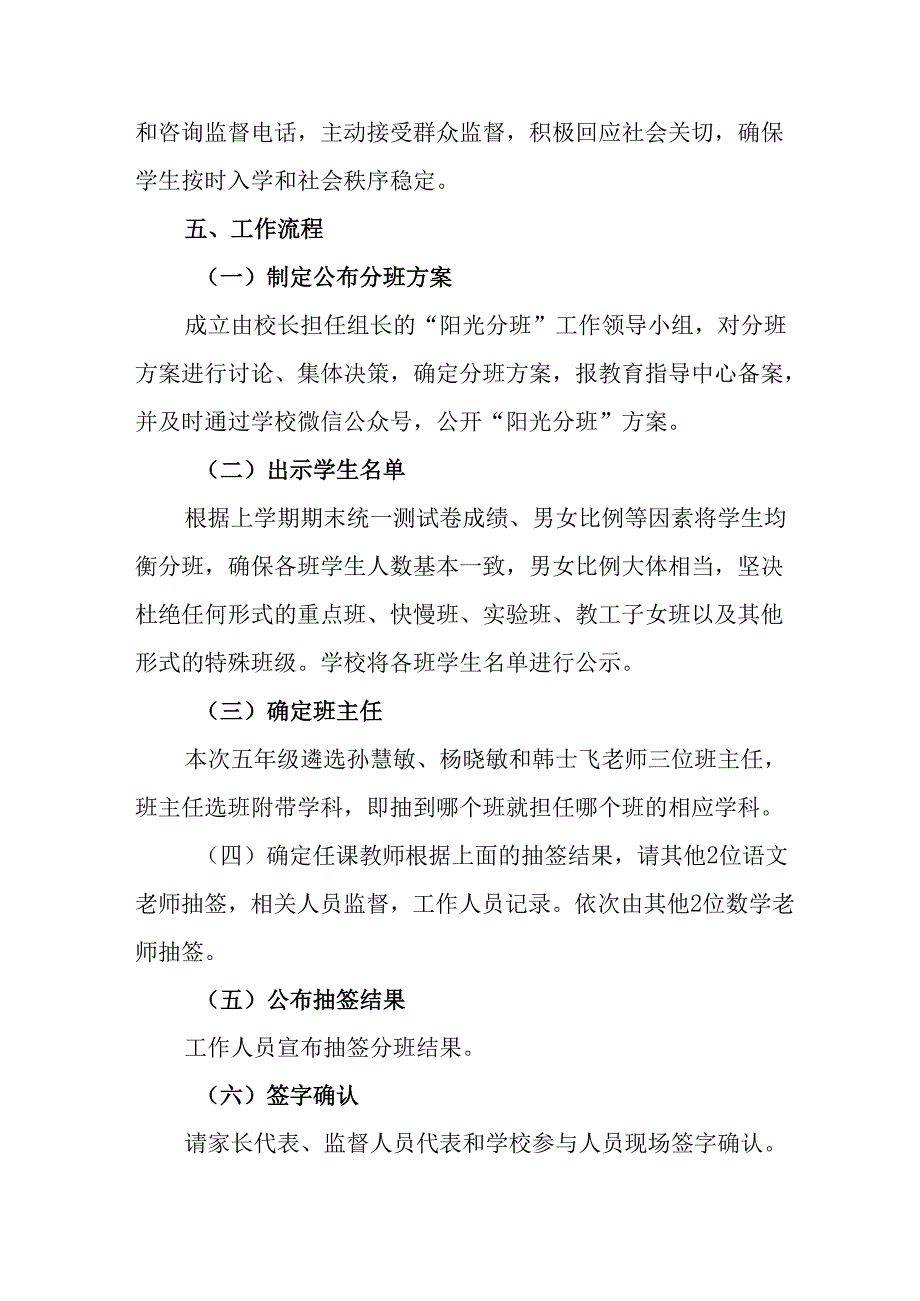 和咨询监督电话，主动接受群众监督，积极回应社会关切，确保学生按时入学和社会秩序稳定。

五、工作流程

（一）制定公布分班方案

成立由校长担任组长的“阳光分班”工作领导小组，对分班方案进行讨论、集体决策，确定分班方案，报教育指导中心备案，并及时通过学校微信公众号，公开“阳光分班”方案。

（二）出示学生名单

根据上学期期末统一测试卷成绩、男女比例等因素将学生均衡分班，确保各班学生人数基本一致，男女比例大体相当，坚决杜绝任何形式的重点班、快慢班、实验班、教工子女班以及其他形式的特殊班级。学校将各班学生名单进行公示。

（三）确定班主任

本次五年级遴选孙慧敏、杨晓敏和韩士飞老师三位班主任，班主任选班附带学科，即抽到哪个班就担任哪个班的相应学科。

（四）确定任课教师根据上面的抽签结果，请其他2位语文老师抽签，相关人员监督，工作人员记录。依次由其他2位数学老师抽签。

（五）公布抽签结果

工作人员宣布抽签分班结果。

（六）签字确认

请家长代表、监督人员代表和学校参与人员现场签字确认。